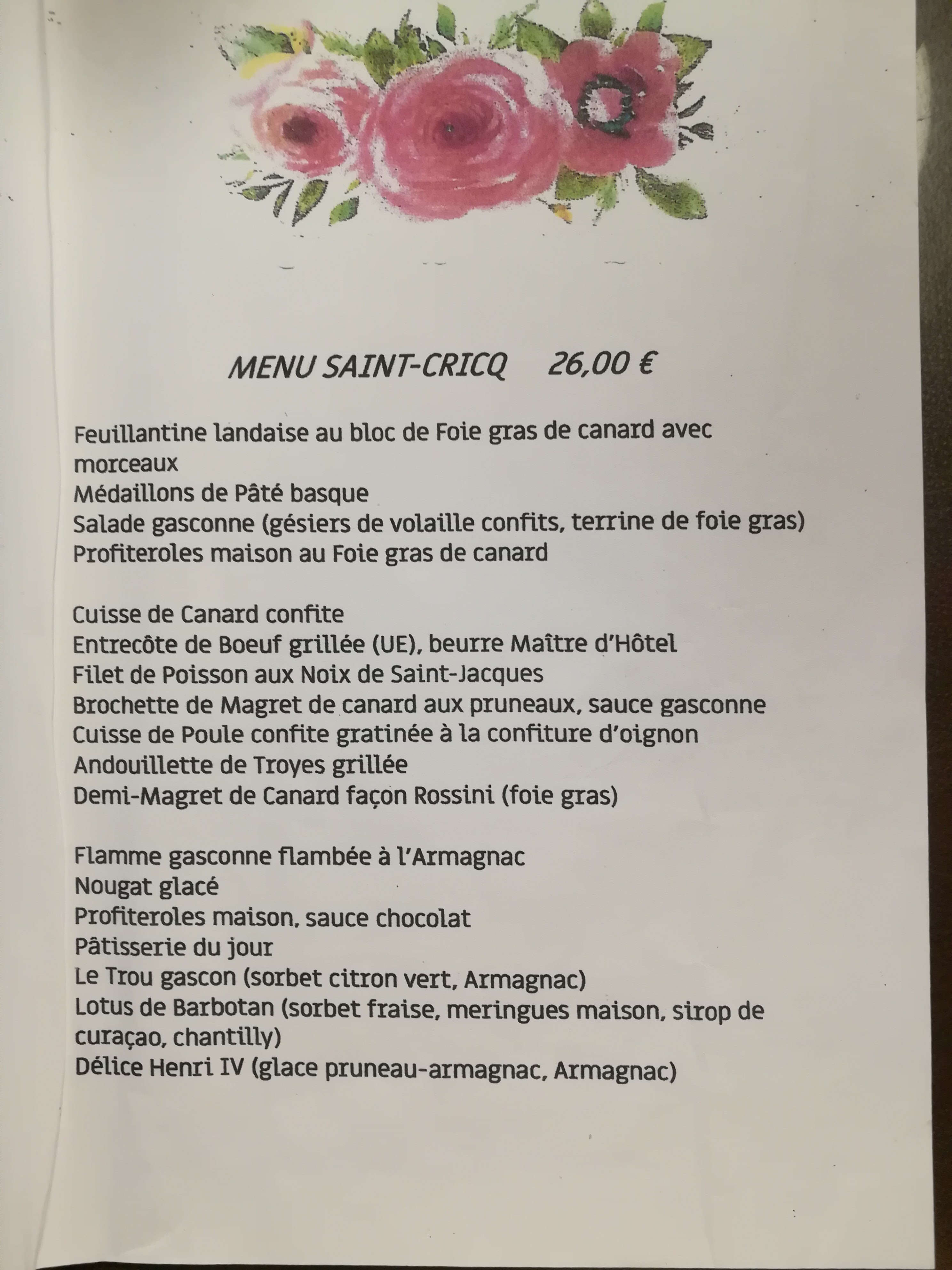 MENU SAINT-CRICQ 26,00 €

Feuillantine landaise au bloc de Foie gras de canard avec morceaux
Médaillons de Pâté basque
Salade gasconne (gésiers de volaille confits, terrine de foie gras)
Profiteroles maison au Foie gras de canard

Cuisse de Canard confite
Entrecôte de Boeuf grillée (UE), beurre Maître d'Hôtel
Filet de Poisson aux Noix de Saint-Jacques
Brochette de Magret de canard aux pruneaux, sauce gasconne
Cuisse de Poule confite gratinée à la confiture d'oignon
Andouillette de Troyes grillée
Demi-Magret de Canard façon Rossini (foie gras)

Flamme gasconne flambée à l'Armagnac
Nougat glacé
Profiteroles maison, sauce chocolat
Pâtisserie du jour
Le Trou gascon (sorbet citron vert, Armagnac)
Lotus de Barbotan (sorbet fraise, meringues maison, sirop de curaçao, chantilly)
Délice Henri IV (glace pruneau-armagnac, Armagnac)